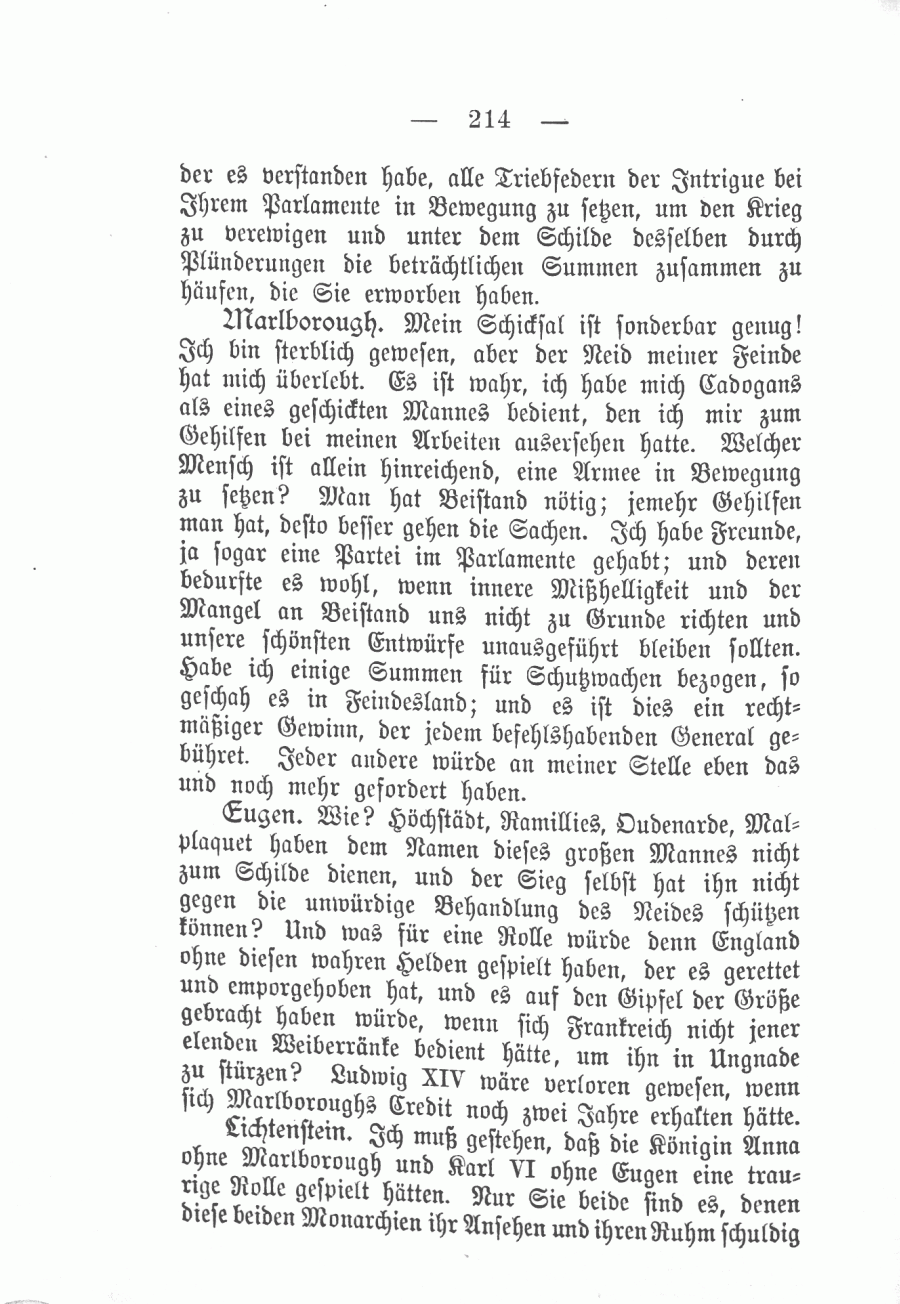 — 214 —

der es verstanden habe, alle Triebfedern der Intrigue bei Ihrem Parlamente in Bewegung zu setzen, um den Krieg zu verewigen und unter dem Schilde desselben durch Plünderungen die beträchtlichen Summen zusammen zu häufen, die Sie erworben haben.

Marlborough. Mein Schicksal ist sonderbar genug! Ich bin sterblich gewesen, aber der Neid meiner Feinde hat mich überlebt. Es ist wahr, ich habe mich Cadogans als eines geschickten Mannes bedient, den ich mir zum Gehilfen bei meinen Arbeiten ausersehen hatte. Welcher Mensch ist allein hinreichend, eine Armee in Bewegung zu setzen? Man hat Beistand nötig; jemehr Gehilfen man hat, desto besser gehen die Sachen. Ich habe Freunde, ja sogar eine Partei im Parlamente gehabt; und deren bedurfte es wohl, wenn innere Mißhelligkeit und der Mangel an Beistand uns nicht zu Grunde richten und unsere schönsten Entwürfe unausgeführt bleiben sollten. Habe ich einige Summen für Schutzwachen bezogen, so geschah es in Feindesland; und es ist dies ein rechtmäßiger Gewinn, der jedem befehlshabenden General gebühret. Jeder andere würde an meiner Stelle eben das und noch mehr gefordert haben.

Eugen. Wie? Höchstädt, Ramillies, Oudenarde, Malplaquet haben dem Namen dieses großen Mannes nicht zum Schilde dienen, und der Sieg selbst hat ihn nicht gegen die unwürdige Behandlung des Neides schützen können? Und was für eine Rolle würde denn England ohne diesen wahren Helden gespielt haben, der es gerettet und emporgehoben hat, und es auf den Gipfel der Größe gebracht haben würde, wenn sich Frankreich nicht jener elenden Weiberränke bedient hätte, um ihn in Ungnade zu stürzen? Ludwig XIV wäre verloren gewesen, wenn sich Marlboroughs Credit noch zwei Jahre erhalten hätte.

Lichtenstein. Ich muß gestehen, daß die Königin Anna ohne Marlborough und Karl VI ohne Eugen eine traurige Rolle gespielt hätten. Nur Sie beide sind es, denen diese beiden Monarchien ihr Ansehen und ihren Ruhm schuldig